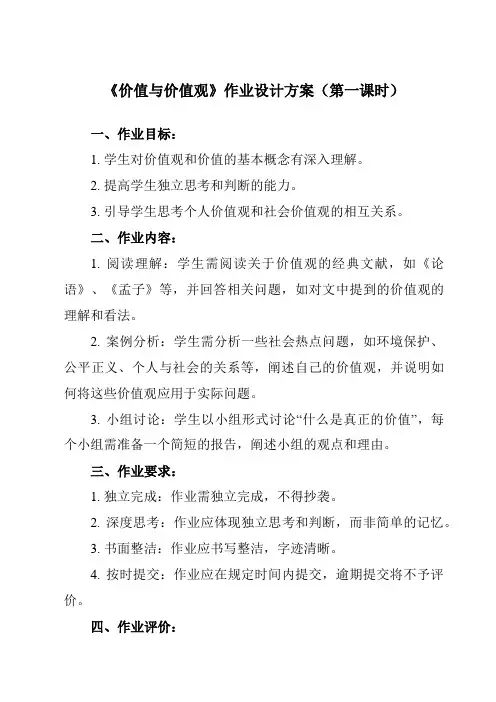 《价值与价值观》作业设计方案（第一课时）

一、作业目标：

1. 学生对价值观和价值的基本概念有深入理解。

2. 提高学生独立思考和判断的能力。

3. 引导学生思考个人价值观和社会价值观的相互关系。

二、作业内容：

1. 阅读理解：学生需阅读关于价值观的经典文献，如《论语》、《孟子》等，并回答相关问题，如对文中提到的价值观的理解和看法。

2. 案例分析：学生需分析一些社会热点问题，如环境保护、公平正义、个人与社会的关系等，阐述自己的价值观，并说明如何将这些价值观应用于实际问题。

3. 小组讨论：学生以小组形式讨论“什么是真正的价值”，每个小组需准备一个简短的报告，阐述小组的观点和理由。

三、作业要求：

1. 独立完成：作业需独立完成，不得抄袭。

2. 深度思考：作业应体现独立思考和判断，而非简单的记忆。

3. 书面整洁：作业应书写整洁，字迹清晰。

4. 按时提交：作业应在规定时间内提交，逾期提交将不予评价。

四、作业评价：